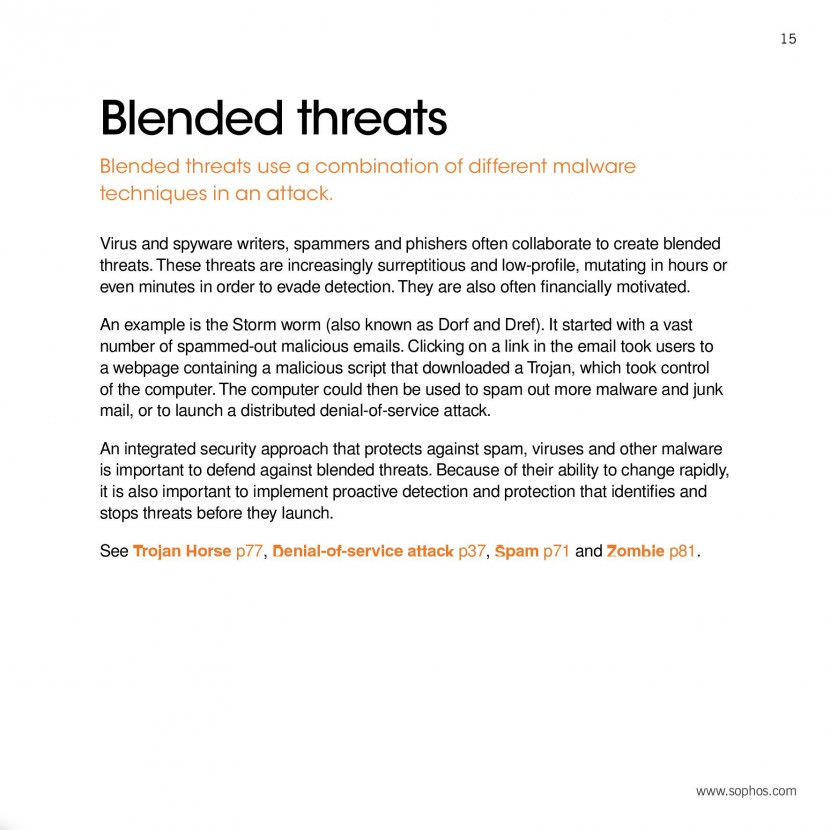 15

Blended threats

Blended threats use a combination of different malware techniques in an attack.

Virus and spyware writers, spammers and phishers often collaborate to create blended threats. These threats are increasingly surreptitious and low-profile, mutating in hours or even minutes in order to evade detection. They are also often financially motivated.

An example is the Storm worm (also known as Dorf and Dref). It started with a vast number of spammed-out malicious emails. Clicking on a link in the email took users to a webpage containing a malicious script that downloaded a Trojan, which took control of the computer. The computer could then be used to spam out more malware and junk mail, or to launch a distributed denial-of-service attack.

An integrated security approach that protects against spam, viruses and other malware is important to defend against blended threats. Because of their ability to change rapidly, it is also important to implement proactive detection and protection that identifies and stops threats before they launch.

See Trojan Horse p77, Denial-of-service attack p37, Spam p71 and Zombie p81.

www.sophos.com